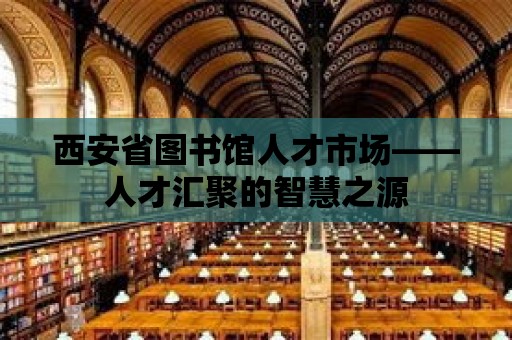 西安省图书馆人才市场——人才汇聚的智慧之源